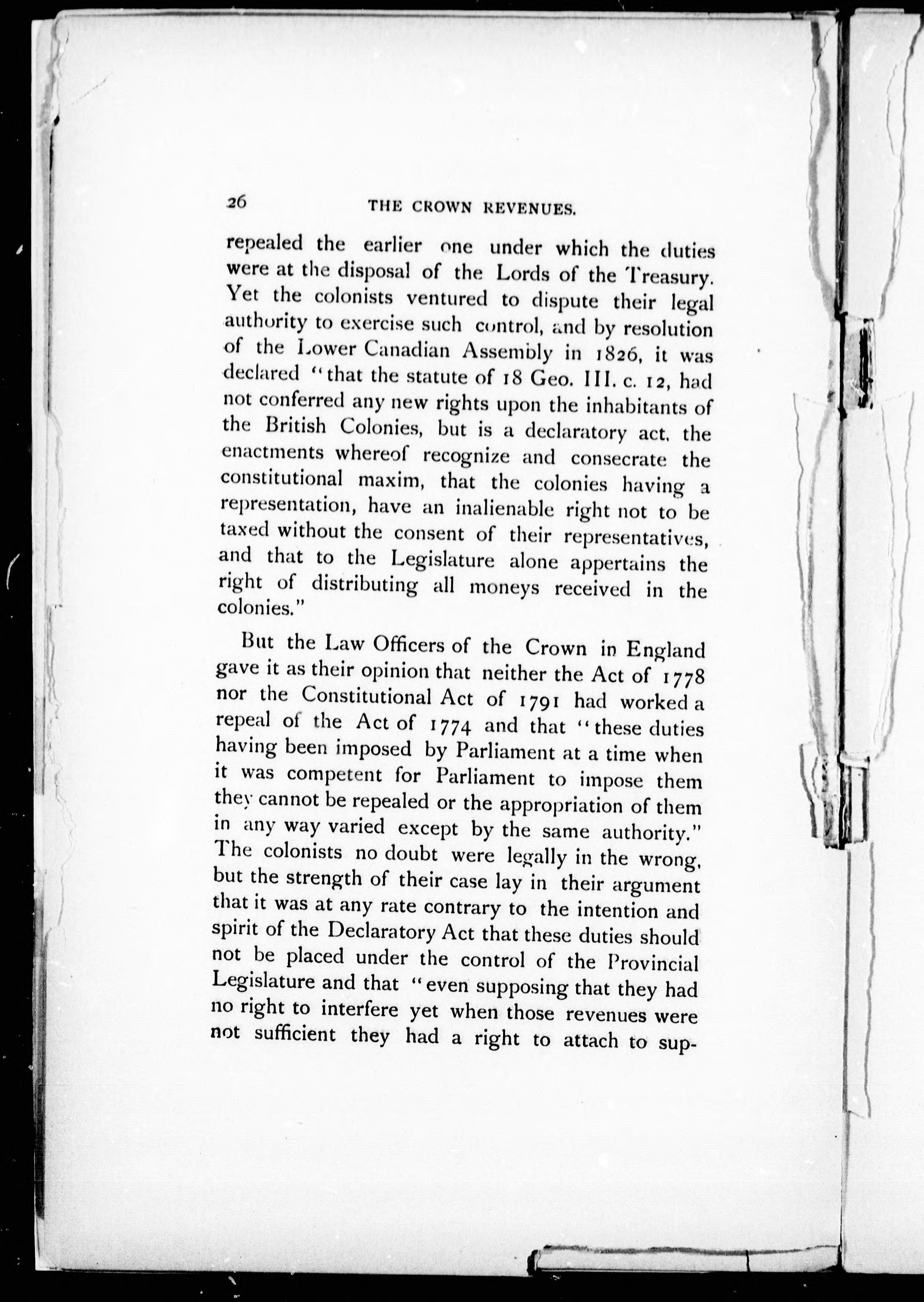 26 THE CROWN REVENUES.

repealed the earlier one under which the duties were at the disposal of the Lords of the Treasury. Yet the colonists ventured to dispute their legal authority to exercise such control, and by resolution of the Lower Canadian Assembly in 1826, it was declared "that the statute of 18 Geo. III. c. 12, had not conferred any new rights upon the inhabitants of the British Colonies, but is a declaratory act, the enactments whereof recognize and consecrate the constitutional maxim, that the colonies having a representation, have an inalienable right not to be taxed without the consent of their representatives, and that to the Legislature alone appertains the right of distributing all moneys received in the colonies."

But the Law Officers of the Crown in England gave it as their opinion that neither the Act of 1778 nor the Constitutional Act of 1791 had worked a repeal of the Act of 1774 and that "these duties having been imposed by Parliament at a time when it was competent for Parliament to impose them they cannot be repealed or the appropriation of them in any way varied except by the same authority." The colonists no doubt were legally in the wrong, but the strength of their case lay in their argument that it was at any rate contrary to the intention and spirit of the Declaratory Act that these duties should not be placed under the control of the Provincial Legislature and that "even supposing that they had no right to interfere yet when those revenues were not sufficient they had a right to attach to sup-